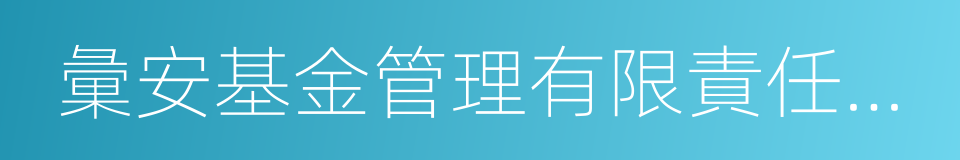 彙安基金管理有限責任...